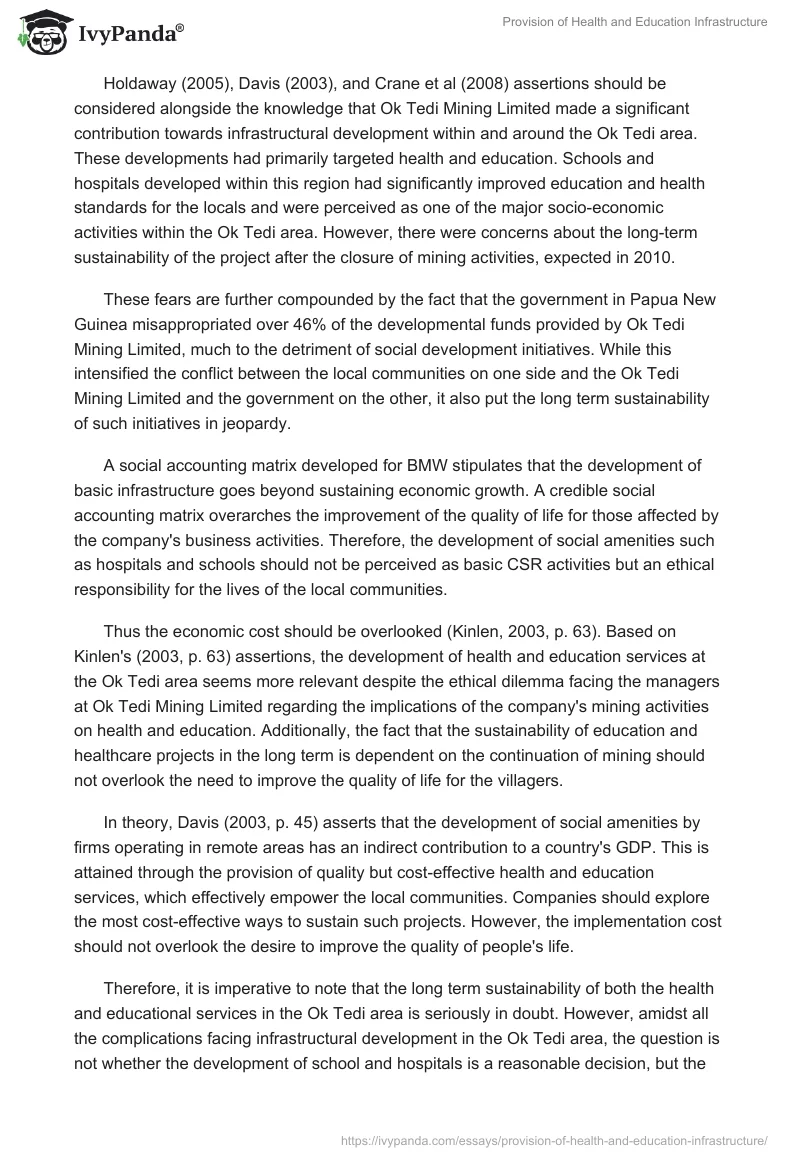 IvyPanda®

Provision of Health and Education Infrastructure

Holdaway (2005), Davis (2003), and Crane et al (2008) assertions should be considered alongside the knowledge that Ok Tedi Mining Limited made a significant contribution towards infrastructural development within and around the Ok Tedi area. These developments had primarily targeted health and education. Schools and hospitals developed within this region had significantly improved education and health standards for the locals and were perceived as one of the major socio-economic activities within the Ok Tedi area. However, there were concerns about the long-term sustainability of the project after the closure of mining activities, expected in 2010.

These fears are further compounded by the fact that the government in Papua New Guinea misappropriated over 46% of the developmental funds provided by Ok Tedi Mining Limited, much to the detriment of social development initiatives. While this intensified the conflict between the local communities on one side and the Ok Tedi Mining Limited and the government on the other, it also put the long term sustainability of such initiatives in jeopardy.

A social accounting matrix developed for BMW stipulates that the development of basic infrastructure goes beyond sustaining economic growth. A credible social accounting matrix overarches the improvement of the quality of life for those affected by the company's business activities. Therefore, the development of social amenities such as hospitals and schools should not be perceived as basic CSR activities but an ethical responsibility for the lives of the local communities.

Thus the economic cost should be overlooked (Kinlen, 2003, p. 63). Based on Kinlen's (2003, p. 63) assertions, the development of health and education services at the Ok Tedi area seems more relevant despite the ethical dilemma facing the managers at Ok Tedi Mining Limited regarding the implications of the company's mining activities on health and education. Additionally, the fact that the sustainability of education and healthcare projects in the long term is dependent on the continuation of mining should not overlook the need to improve the quality of life for the villagers.

In theory, Davis (2003, p. 45) asserts that the development of social amenities by firms operating in remote areas has an indirect contribution to a country's GDP. This is attained through the provision of quality but cost-effective health and education services, which effectively empower the local communities. Companies should explore the most cost-effective ways to sustain such projects. However, the implementation cost should not overlook the desire to improve the quality of people's life.

Therefore, it is imperative to note that the long term sustainability of both the health and educational services in the Ok Tedi area is seriously in doubt. However, amidst all the complications facing infrastructural development in the Ok Tedi area, the question is not whether the development of school and hospitals is a reasonable decision, but the

https://ivypanda.com/essays/provision-of-health-and-education-infrastructure/